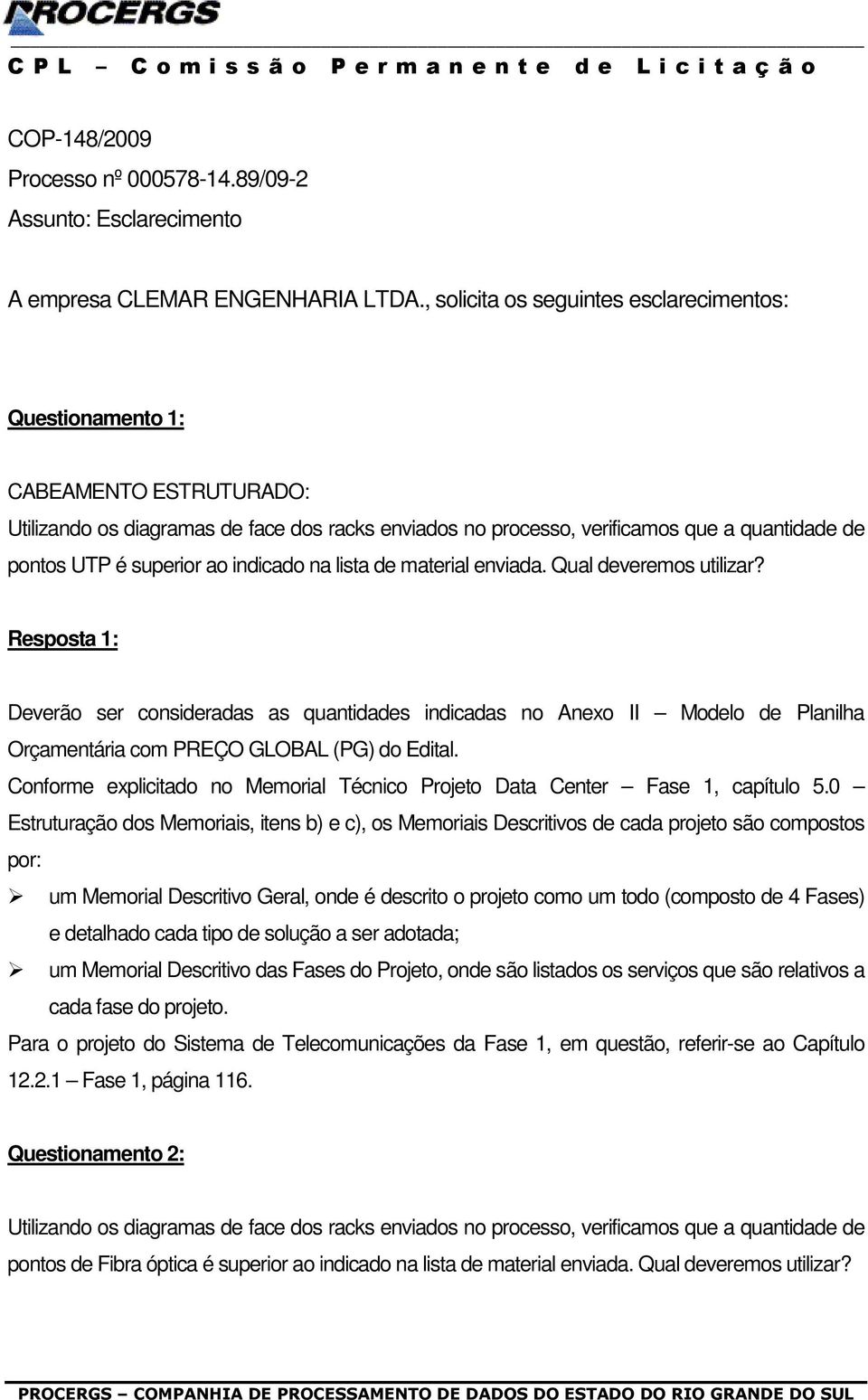 PROCERGS

CPL – Comissão Permanente de Licitação

COP-148/2009
Processo nº 000578-14.89/09-2
Assunto: Esclarecimento

A empresa CLEMAR ENGENHARIA LTDA., solicita os seguintes esclarecimentos:

Questionamento 1:

CABEAMENTO ESTRUTURADO:
Utilizando os diagramas de face dos racks enviados no processo, verificamos que a quantidade de pontos UTP é superior ao indicado na lista de material enviada. Qual deveremos utilizar?

Resposta 1:

Deverão ser consideradas as quantidades indicadas no Anexo II – Modelo de Planilha Orçamentária com PREÇO GLOBAL (PG) do Edital.
Conforme explicitado no Memorial Técnico Projeto Data Center – Fase 1, capítulo 5.0 – Estruturação dos Memoriais, itens b) e c), os Memoriais Descritivos de cada projeto são compostos por:
➢ um Memorial Descritivo Geral, onde é descrito o projeto como um todo (composto de 4 Fases) e detalhado cada tipo de solução a ser adotada;
➢ um Memorial Descritivo das Fases do Projeto, onde são listados os serviços que são relativos a cada fase do projeto.
Para o projeto do Sistema de Telecomunicações da Fase 1, em questão, referir-se ao Capítulo 12.2.1 – Fase 1, página 116.

Questionamento 2:

Utilizando os diagramas de face dos racks enviados no processo, verificamos que a quantidade de pontos de Fibra óptica é superior ao indicado na lista de material enviada. Qual deveremos utilizar?

PROCERGS – COMPANHIA DE PROCESSAMENTO DE DADOS DO ESTADO DO RIO GRANDE DO SUL